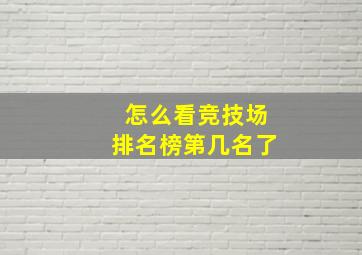 怎么看竞技场
排名榜第几名了